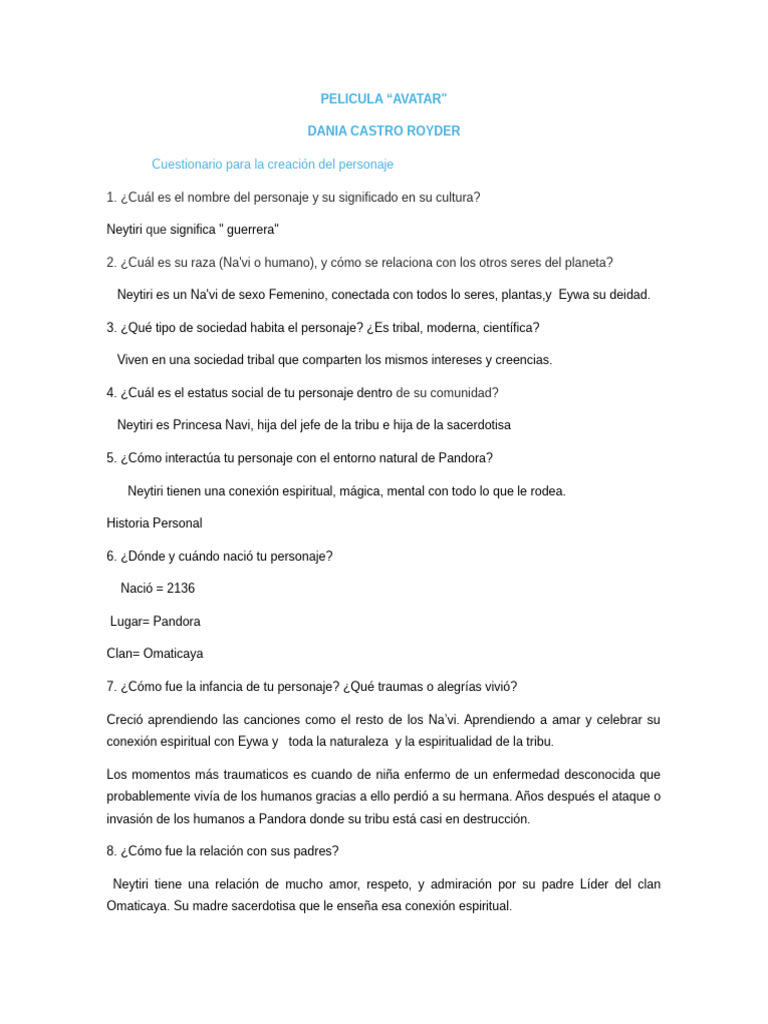 PELICULA “AVATAR”

DANIA CASTRO ROYDER

Cuestionario para la creación del personaje

1. ¿Cuál es el nombre del personaje y su significado en su cultura?

Neytiri que significa " guerrera"

2. ¿Cuál es su raza (Na'vi o humano), y cómo se relaciona con los otros seres del planeta?

Neytiri es un Na'vi de sexo Femenino, conectada con todos lo seres, plantas,y Eywa su deidad.

3. ¿Qué tipo de sociedad habita el personaje? ¿Es tribal, moderna, científica?

Viven en una sociedad tribal que comparten los mismos intereses y creencias.

4. ¿Cuál es el estatus social de tu personaje dentro de su comunidad?

Neytiri es Princesa Navi, hija del jefe de la tribu e hija de la sacerdotisa

5. ¿Cómo interactúa tu personaje con el entorno natural de Pandora?

Neytiri tienen una conexión espiritual, mágica, mental con todo lo que le rodea.

Historia Personal

6. ¿Dónde y cuándo nació tu personaje?

Nació = 2136

Lugar= Pandora

Clan= Omaticaya

7. ¿Cómo fue la infancia de tu personaje? ¿Qué traumas o alegrías vivió?

Creció aprendiendo las canciones como el resto de los Na’vi. Aprendiendo a amar y celebrar su conexión espiritual con Eywa y toda la naturaleza y la espiritualidad de la tribu.

Los momentos más traumaticos es cuando de niña enfermo de un enfermedad desconocida que probablemente vivía de los humanos gracias a ello perdió a su hermana. Años después el ataque o invasión de los humanos a Pandora donde su tribu está casi en destrucción.

8. ¿Cómo fue la relación con sus padres?

Neytiri tiene una relación de mucho amor, respeto, y admiración por su padre Líder del clan Omaticaya. Su madre sacerdotisa que le enseña esa conexión espiritual.